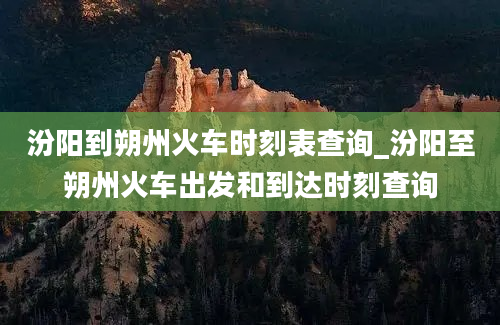 汾阳到朔州火车时刻表查询_汾阳至朔州火车出发和到达时刻查询